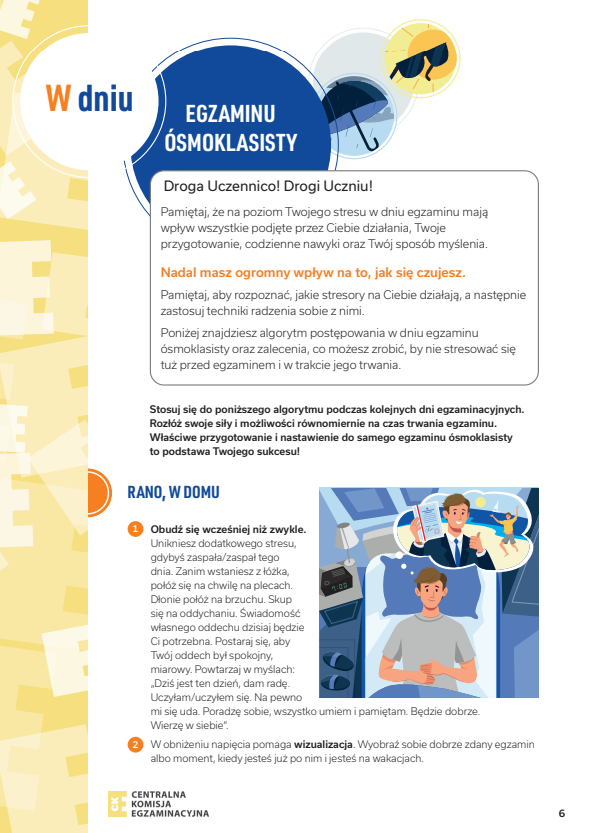 W dniu

EGZAMINU ÓSMOKLASISTY

Droga Uczennico! Drogi Uczniu!

Pamiętaj, że na poziom Twojego stresu w dniu egzaminu mają wpływ wszystkie podjęte przez Ciebie działania, Twoje przygotowanie, codzienne nawyki oraz Twój sposób myślenia.

Nadal masz ogromny wpływ na to, jak się czujesz.

Pamiętaj, aby rozpoznać, jakie stresory na Ciebie działają, a następnie zastosuj techniki radzenia sobie z nimi.

Poniżej znajdziesz algorytm postępowania w dniu egzaminu ósmoklasisty oraz zalecenia, co możesz zrobić, by nie stresować się tuż przed egzaminem i w trakcie jego trwania.

Stosuj się do poniższego algorytmu podczas kolejnych dni egzaminacyjnych. Rozłóż swoje siły i możliwości równomiernie na czas trwania egzaminu. Właściwe przygotowanie i nastawienie do samego egzaminu ósmoklasisty to podstawa Twojego sukcesu!

RANO, W DOMU

1 Obudź się wcześniej niż zwykle. Unikniesz dodatkowego stresu, gdybyś zaspała/zaspał tego dnia. Zanim wstaniesz z łóżka, połóż się na chwilę na plecach. Dłonie połóż na brzuchu. Skup się na oddychaniu. Świadomość własnego oddechu dzisiaj będzie Ci potrzebna. Postaraj się, aby Twój oddech był spokojny, miarowy. Powtarzaj w myślach: „Dziś jest ten dzień, dam radę. Uczyłam/uczyłem się. Na pewno mi się uda. Poradzę sobie, wszystko umiem i pamiętam. Będzie dobrze. Wierzę w siebie".

2 W obniżeniu napięcia pomaga wizualizacja. Wyobraź sobie dobrze zdany egzamin albo moment, kiedy jesteś już po nim i jesteś na wakacjach.

CENTRALNA KOMISJA EGZAMINACYJNA

6